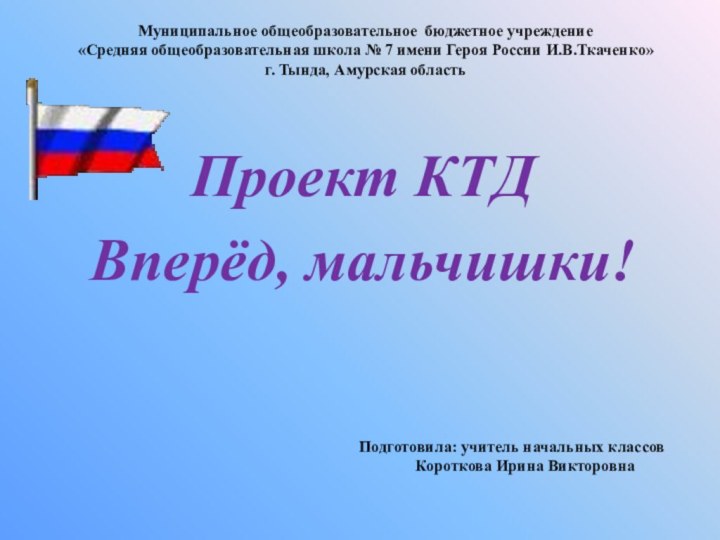 Муниципальное общеобразовательное бюджетное учреждение
«Средняя общеобразовательная школа № 7 имени Героя России И.В.Ткаченко»
г. Тында, Амурская область

Проект КТД

Вперёд, мальчишки!

Подготовила: учитель начальных классов
Короткова Ирина Викторовна